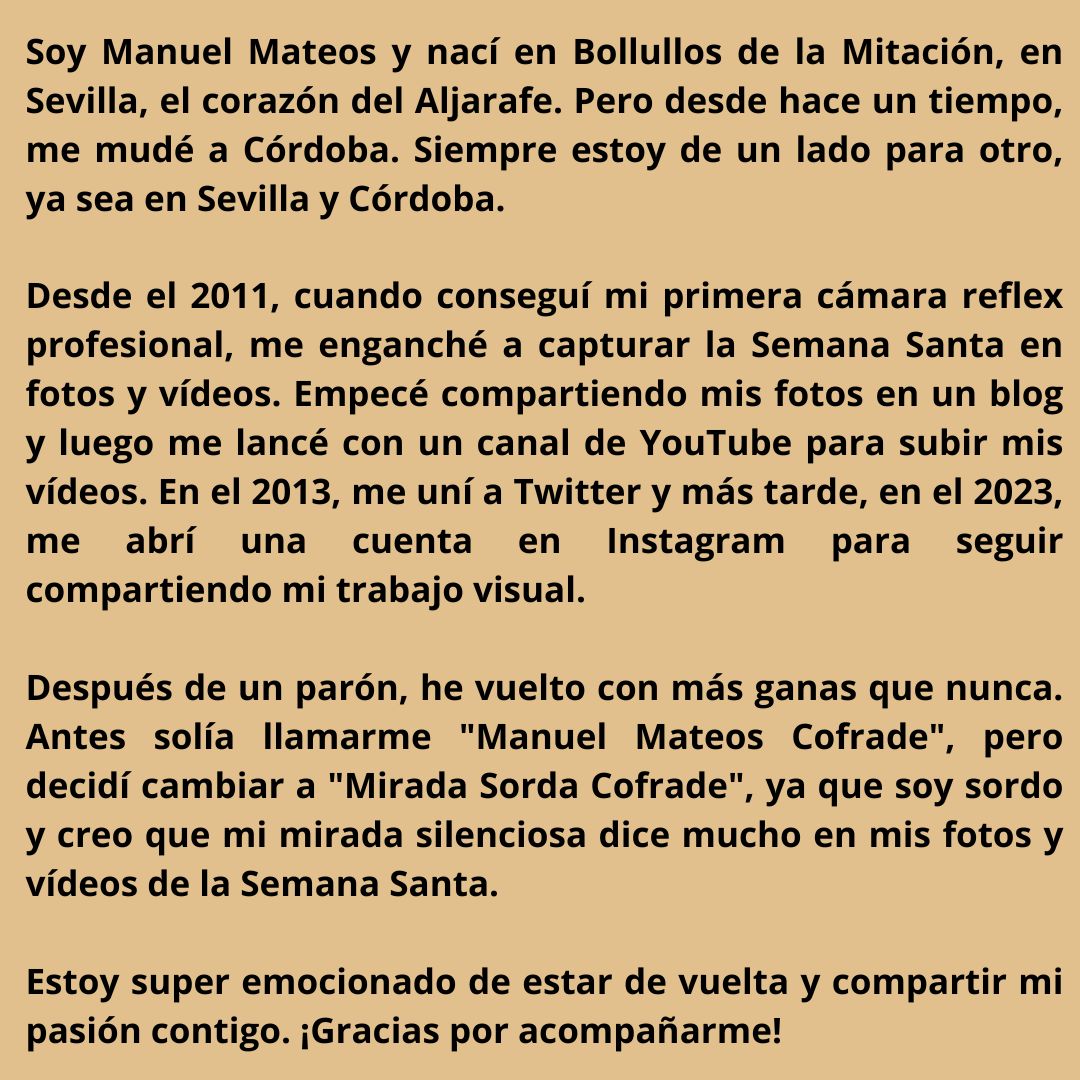 Soy Manuel Mateos y nací en Bollullos de la Mitación, en Sevilla, el corazón del Aljarafe. Pero desde hace un tiempo, me mudé a Córdoba. Siempre estoy de un lado para otro, ya sea en Sevilla y Córdoba.

Desde el 2011, cuando conseguí mi primera cámara reflex profesional, me enganché a capturar la Semana Santa en fotos y vídeos. Empecé compartiendo mis fotos en un blog y luego me lancé con un canal de YouTube para subir mis vídeos. En el 2013, me uní a Twitter y más tarde, en el 2023, me abrí una cuenta en Instagram para seguir compartiendo mi trabajo visual.

Después de un parón, he vuelto con más ganas que nunca. Antes solía llamarme "Manuel Mateos Cofrade", pero decidí cambiar a "Mirada Sorda Cofrade", ya que soy sordo y creo que mi mirada silenciosa dice mucho en mis fotos y vídeos de la Semana Santa.

Estoy super emocionado de estar de vuelta y compartir mi pasión contigo. ¡Gracias por acompañarme!